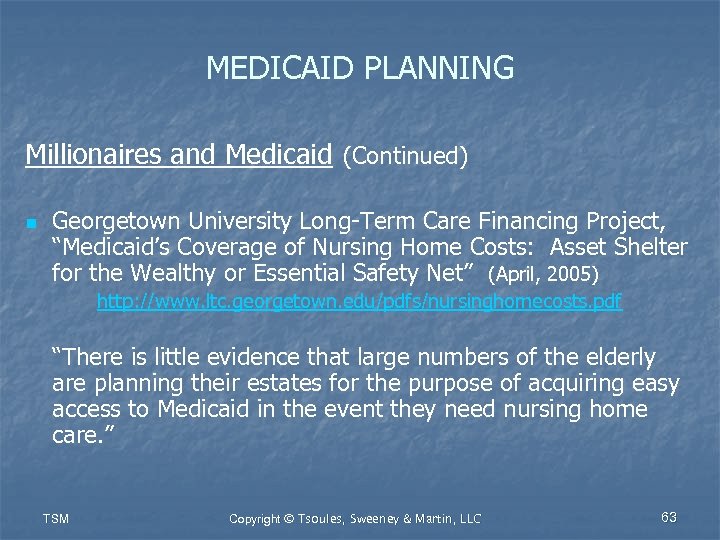 MEDICAID PLANNING

Millionaires and Medicaid (Continued)

Georgetown University Long-Term Care Financing Project, “Medicaid’s Coverage of Nursing Home Costs: Asset Shelter for the Wealthy or Essential Safety Net” (April, 2005)

http://www.ltc.georgetown.edu/pdfs/nursinghomecosts.pdf

“There is little evidence that large numbers of the elderly are planning their estates for the purpose of acquiring easy access to Medicaid in the event they need nursing home care.”

TSM

Copyright © Tsoules, Sweeney & Martin, LLC

63